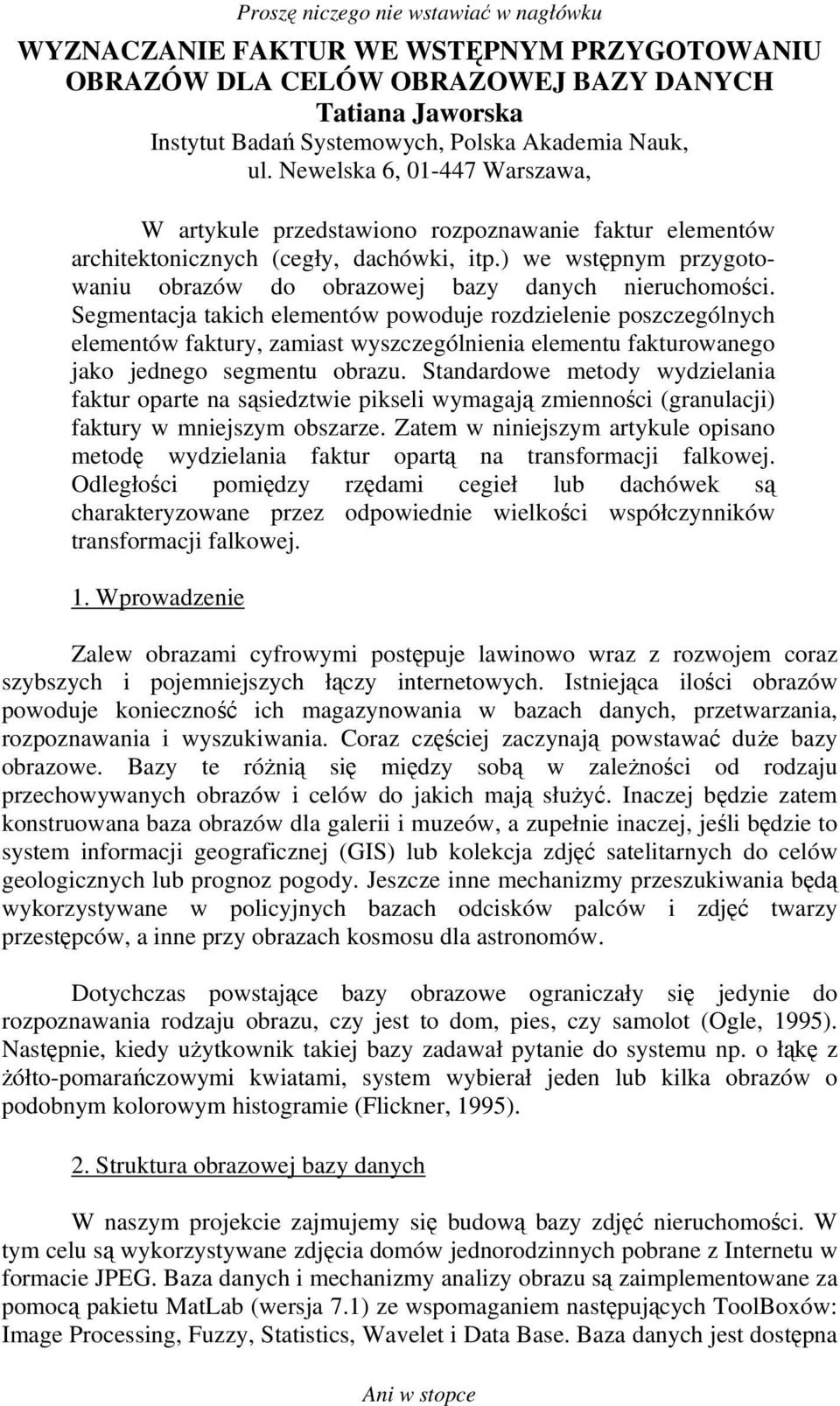 Proszę niczego nie wstawiać w nagłówku

WYZNACZANIE FAKTUR WE WSTĘPNYM PRZYGOTOWANIU OBRAZÓW DLA CELÓW OBRAZOWEJ BAZY DANYCH
Tatiana Jaworska
Instytut Badań Systemowych, Polska Akademia Nauk, ul. Newelska 6, 01-447 Warszawa,

W artykule przedstawiono rozpoznawanie faktur elementów architektonicznych (cegły, dachówki, itp.) we wstępnym przygotowaniu obrazów do obrazowej bazy danych nieruchomości. Segmentacja takich elementów powoduje rozdzielenie poszczególnych elementów faktury, zamiast wyszczególnienia elementu fakturowanego jako jednego segmentu obrazu. Standardowe metody wydzielania faktur oparte na sąsiedztwie pikseli wymagają zmienności (granulacji) faktury w mniejszym obszarze. Zatem w niniejszym artykule opisano metodę wydzielania faktur opartą na transformacji falkowej. Odległości pomiędzy rzędami cegieł lub dachówek są charakteryzowane przez odpowiednie wielkości współczynników transformacji falkowej.

1. Wprowadzenie

Zalew obrazami cyfrowymi postępuje lawinowo wraz z rozwojem coraz szybszych i pojemniejszych łączy internetowych. Istniejąca ilości obrazów powoduje konieczność ich magazynowania w bazach danych, przetwarzania, rozpoznawania i wyszukiwania. Coraz częściej zaczynają powstawać duże bazy obrazowe. Bazy te różnią się między sobą w zależności od rodzaju przechowywanych obrazów i celów do jakich mają służyć. Inaczej będzie zatem konstruowana baza obrazów dla galerii i muzeów, a zupełnie inaczej, jeśli będzie to system informacji geograficznej (GIS) lub kolekcja zdjęć satelitarnych do celów geologicznych lub prognoz pogody. Jeszcze inne mechanizmy przeszukiwania będą wykorzystywane w policyjnych bazach odcisków palców i zdjęć twarzy przestępców, a inne przy obrazach kosmosu dla astronomów.

Dotychczas powstające bazy obrazowe ograniczały się jedynie do rozpoznawania rodzaju obrazu, czy jest to dom, pies, czy samolot (Ogle, 1995). Następnie, kiedy użytkownik takiej bazy zadawał pytanie do systemu np. o łąkę z żółto-pomarańczowymi kwiatami, system wybierał jeden lub kilka obrazów o podobnym kolorowym histogramie (Flickner, 1995).

2. Struktura obrazowej bazy danych

W naszym projekcie zajmujemy się budową bazy zdjęć nieruchomości. W tym celu są wykorzystywane zdjęcia domów jednorodzinnych pobrane z Internetu w formacie JPEG. Baza danych i mechanizmy analizy obrazu są zaimplementowane za pomocą pakietu MatLab (wersja 7.1) ze wspomaganiem następujących ToolBoxów: Image Processing, Fuzzy, Statistics, Wavelet i Data Base. Baza danych jest dostępna

Ani w stopce